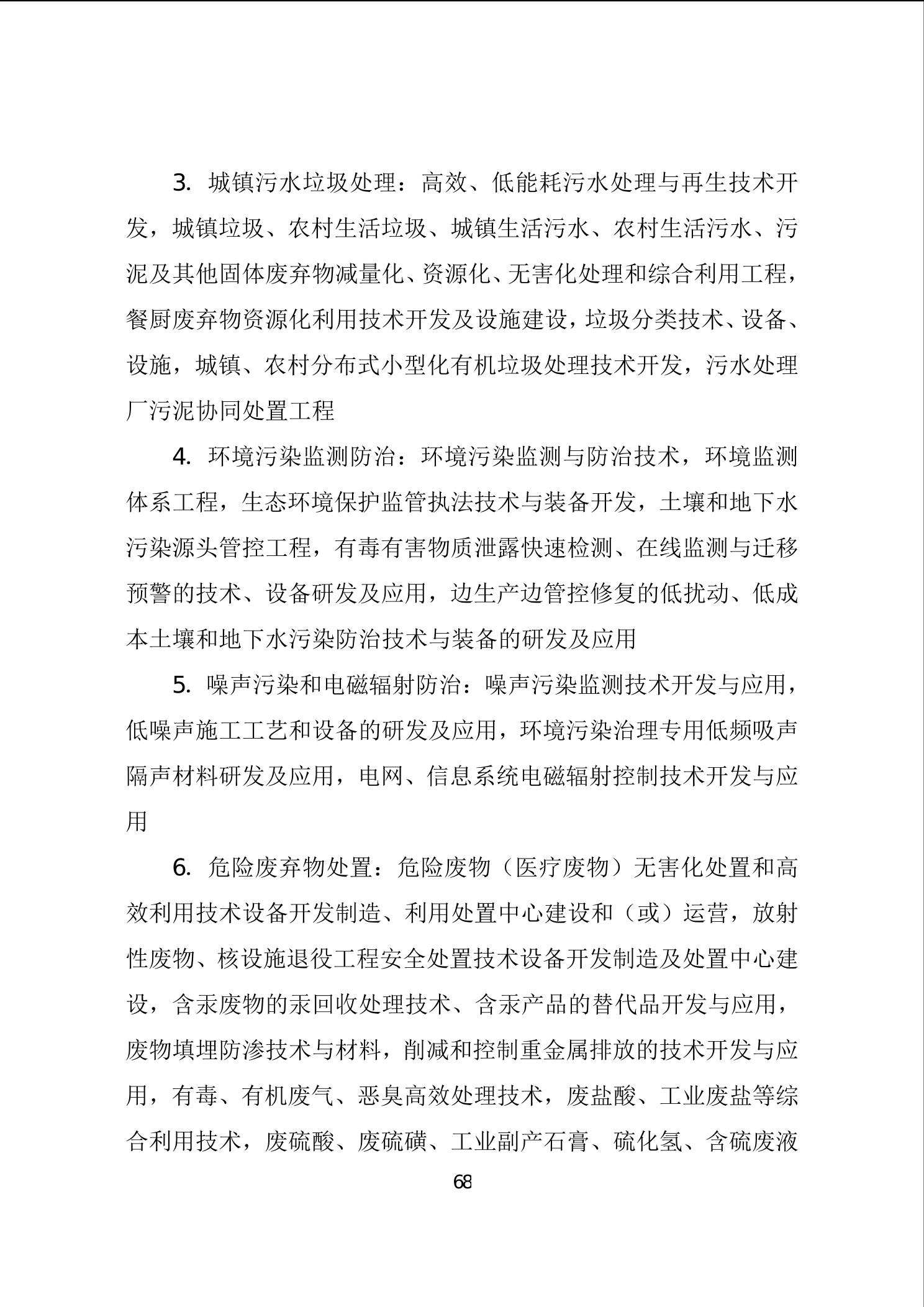 3. 城镇污水垃圾处理：高效、低能耗污水处理与再生技术开发，城镇垃圾、农村生活垃圾、城镇生活污水、农村生活污水、污泥及其他固体废弃物减量化、资源化、无害化处理和综合利用工程，餐厨废弃物资源化利用技术开发及设施建设，垃圾分类技术、设备、设施，城镇、农村分布式小型化有机垃圾处理技术开发，污水处理厂污泥协同处置工程

4. 环境污染监测防治：环境污染监测与防治技术，环境监测体系工程，生态环境保护监管执法技术与装备开发，土壤和地下水污染源头管控工程，有毒有害物质泄露快速检测、在线监测与迁移预警的技术、设备研发及应用，边生产边管控修复的低扰动、低成本土壤和地下水污染防治技术与装备的研发及应用

5. 噪声污染和电磁辐射防治：噪声污染监测技术开发与应用，低噪声施工工艺和设备的研发及应用，环境污染治理专用低频吸声隔声材料研发及应用，电网、信息系统电磁辐射控制技术开发与应用

6. 危险废弃物处置：危险废物（医疗废物）无害化处置和高效利用技术设备开发制造、利用处置中心建设和（或）运营，放射性废物、核设施退役工程安全处置技术设备开发制造及处置中心建设，含汞废物的汞回收处理技术、含汞产品的替代品开发与应用，废物填埋防渗技术与材料，削减和控制重金属排放的技术开发与应用，有毒、有机废气、恶臭高效处理技术，废盐酸、工业废盐等综合利用技术，废硫酸、废硫磺、工业副产石膏、硫化氢、含硫废液

68